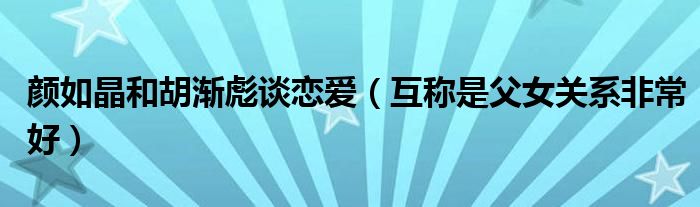 颜如晶和胡渐彪谈恋爱（互称是父女关系非常好）